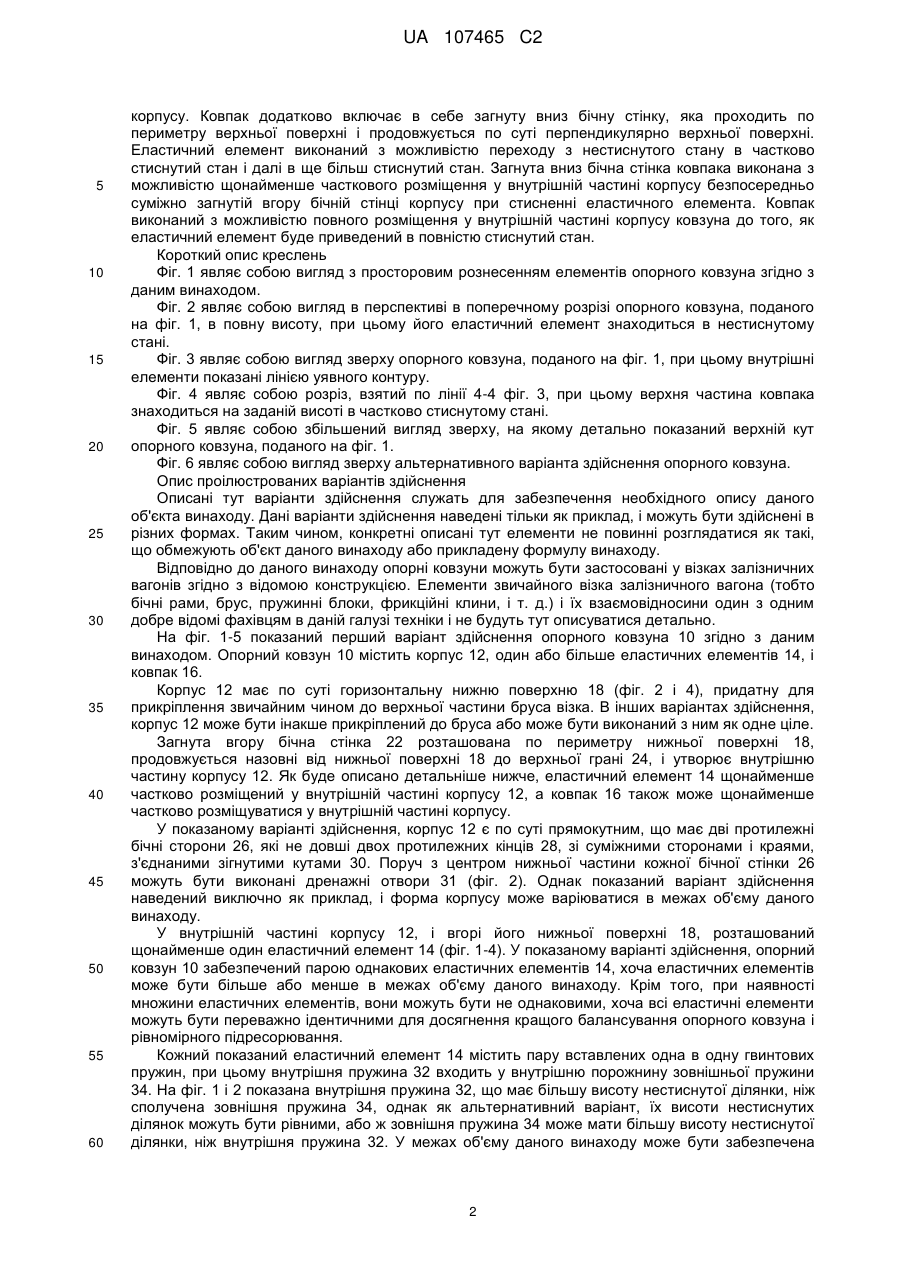 UA 107465 C2

корпусу. Ковпак додатково включає в себе загнуту вниз бічну стінку, яка проходить по периметру верхньої поверхні і продовжується по суті перпендикулярно верхньої поверхні. Еластичний елемент виконаний з можливістю переходу з нестиснутого стану в частково стиснутий стан і далі в ще більш стиснутий стан. Загнута вниз бічна стінка ковпака виконана з можливістю щонайменше часткового розміщення у внутрішній частині корпусу безпосередньо суміжно загнутій вгору бічній стінці корпусу при стисненні еластичного елемента. Ковпак виконаний з можливістю повного розміщення у внутрішній частині корпусу ковзуна до того, як еластичний елемент буде приведений в повністю стиснутий стан.

Короткий опис креслень

Фіг. 1 являє собою вигляд з просторовим рознесенням елементів опорного ковзуна згідно з даним винаходом.

Фіг. 2 являє собою вигляд в перспективі в поперечному розрізі опорного ковзуна, поданого на фіг. 1, в повну висоту, при цьому його еластичний елемент знаходиться в нестиснутому стані.

Фіг. 3 являє собою вигляд зверху опорного ковзуна, поданого на фіг. 1, при цьому внутрішні елементи показані лінією уявного контуру.

Фіг. 4 являє собою розріз, взятий по лінії 4-4 фіг. 3, при цьому верхня частина ковпака знаходиться на заданій висоті в частково стиснутому стані.

Фіг. 5 являє собою збільшений вигляд зверху, на якому детально показаний верхній кут опорного ковзуна, поданого на фіг. 1.

Фіг. 6 являє собою вигляд зверху альтернативного варіанта здійснення опорного ковзуна.

Опис проілюстрованих варіантів здійснення

Описані тут варіанти здійснення служать для забезпечення необхідного опису даного об'єкта винаходу. Дані варіанти здійснення наведені тільки як приклад, і можуть бути здійснені в різних формах. Таким чином, конкретні описані тут елементи не повинні розглядатися як такі, що обмежують об'єкт даного винаходу або прикладену формулу винаходу.

Відповідно до даного винаходу опорні ковзуни можуть бути застосовані у візках залізничних вагонів згідно з відомою конструкцією. Елементи звичайного візка залізничного вагона (тобто бічні рами, брус, пружинні блоки, фрикційні клини, і т. д.) і їх взаємовідносини один з одним добре відомі фахівцям в даній галузі техніки і не будуть тут описуватися детально.

На фіг. 1-5 показаний перший варіант здійснення опорного ковзуна 10 згідно з даним винаходом. Опорний ковзун 10 містить корпус 12, один або більше еластичних елементів 14, і ковпак 16.

Корпус 12 має по суті горизонтальну нижню поверхню 18 (фіг. 2 і 4), придатну для прикріплення звичайним чином до верхньої частини бруса візка. В інших варіантах здійснення, корпус 12 може бути інакше прикріплений до бруса або може бути виконаний з ним як одне ціле.

Загнута вгору бічна стінка 22 розташована по периметру нижньої поверхні 18, продовжується назовні від нижньої поверхні 18 до верхньої грані 24, і утворює внутрішню частину корпусу 12. Як буде описано детальніше нижче, еластичний елемент 14 щонайменше частково розміщений у внутрішній частині корпусу 12, а ковпак 16 також може щонайменше частково розміщуватися у внутрішній частині корпусу.

У показаному варіанті здійснення, корпус 12 є по суті прямокутним, що має дві протилежні бічні сторони 26, які не довші двох протилежних кінців 28, зі суміжними сторонами і краями, з'єднаними зігнутими кутами 30. Поруч з центром нижньої частини кожної бічної стінки 26 можуть бути виконані дренажні отвори 31 (фіг. 2). Однак показаний варіант здійснення наведений виключно як приклад, і форма корпусу може варіюватися в межах об'єму даного винаходу.

У внутрішній частині корпусу 12, і вгорі його нижньої поверхні 18, розташований щонайменше один еластичний елемент 14 (фіг. 1-4). У показаному варіанті здійснення, опорний ковзун 10 забезпечений парою однакових еластичних елементів 14, хоча еластичних елементів може бути більше або менше в межах об'єму даного винаходу. Крім того, при наявності множини еластичних елементів, вони можуть бути не однаковими, хоча всі еластичні елементи можуть бути переважно ідентичними для досягнення кращого балансування опорного ковзуна і рівномірного підресорювання.

Кожний показаний еластичний елемент 14 містить пару вставлених одна в одну гвинтових пружин, при цьому внутрішня пружина 32 входить у внутрішню порожнину зовнішньої пружини 34. На фіг. 1 і 2 показана внутрішня пружина 32, що має більшу висоту нестиснутої ділянки, ніж сполучена зовнішня пружина 34, однак як альтернативний варіант, їх висоти нестиснутих ділянок можуть бути рівними, або ж зовнішня пружина 34 може мати більшу висоту нестиснутої ділянки, ніж внутрішня пружина 32. У межах об'єму даного винаходу може бути забезпечена

5
10
15
20
25
30
35
40
45
50
55
60

2